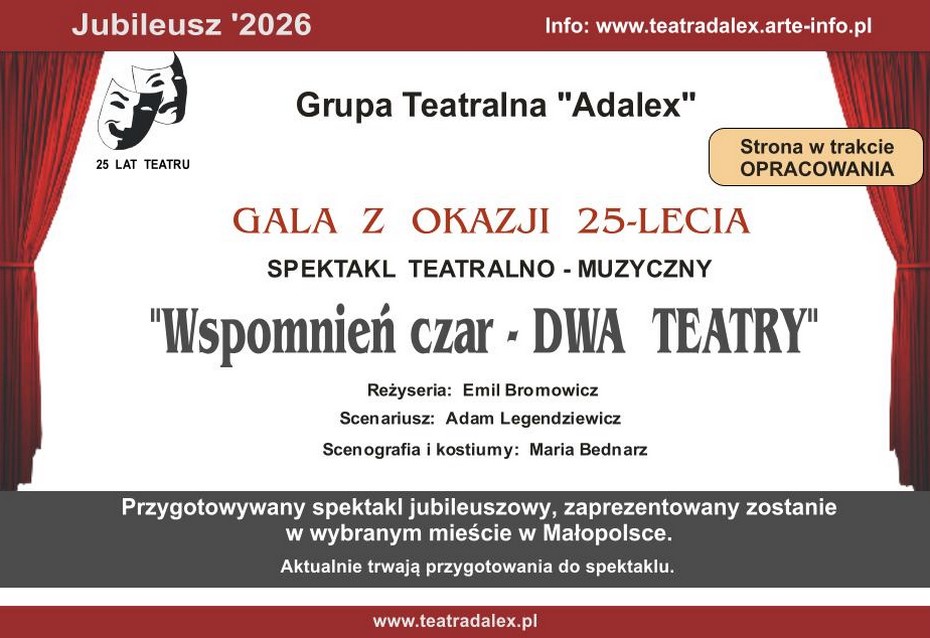 Jubileusz '2026

Info: www.teatradalex.arte-info.pl

25 LAT TEATRU

Grupa Teatralna "Adalex"

Strona w trakcie
OPRACOWANIA

GALA Z OKAZJI 25-LECIA

SPEKTAKL TEATRALNO - MUZYCZNY

"Wspomnień czar - DWA TEATRY"

Reżyseria: Emil Bromowicz

Scenariusz: Adam Legendziewicz

Scenografia i kostiumy: Maria Bednarz

Przygotowywany spektakl jubileuszowy, zaprezentowany zostanie w wybranym mieście w Małopolsce.

Aktualnie trwają przygotowania do spektaklu.

www.teatradalex.pl